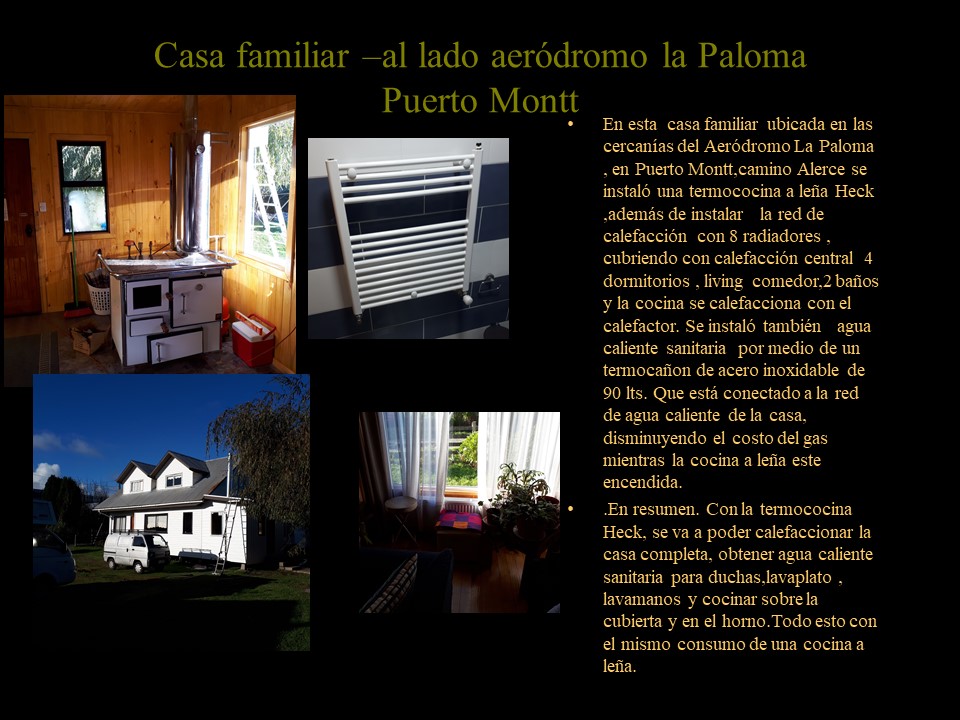 Casa familiar –al lado aeródromo la Paloma Puerto Montt

• En esta casa familiar ubicada en las cercanías del Aeródromo La Paloma , en Puerto Montt,camino Alerce se instaló una termococina a leña Heck ,además de instalar la red de calefacción con 8 radiadores , cubriendo con calefacción central 4 dormitorios , living comedor,2 baños y la cocina se calefacciona con el calefactor. Se instaló también agua caliente sanitaria por medio de un termocañon de acero inoxidable de 90 lts. Que está conectado a la red de agua caliente de la casa, disminuyendo el costo del gas mientras la cocina a leña este encendida.

• .En resumen. Con la termococina Heck, se va a poder calefaccionar la casa completa, obtener agua caliente sanitaria para duchas,lavaplato , lavamanos y cocinar sobre la cubierta y en el horno.Todo esto con el mismo consumo de una cocina a leña.